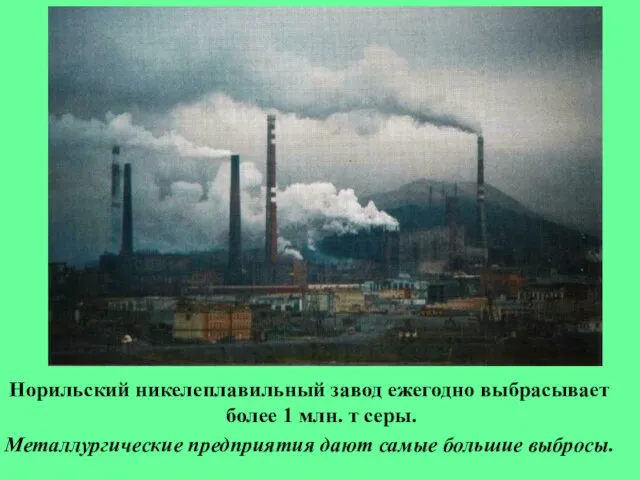 Норильский никелеплавильный завод ежегодно выбрасывает более 1 млн. т серы.

Металлургические предприятия дают самые большие выбросы.